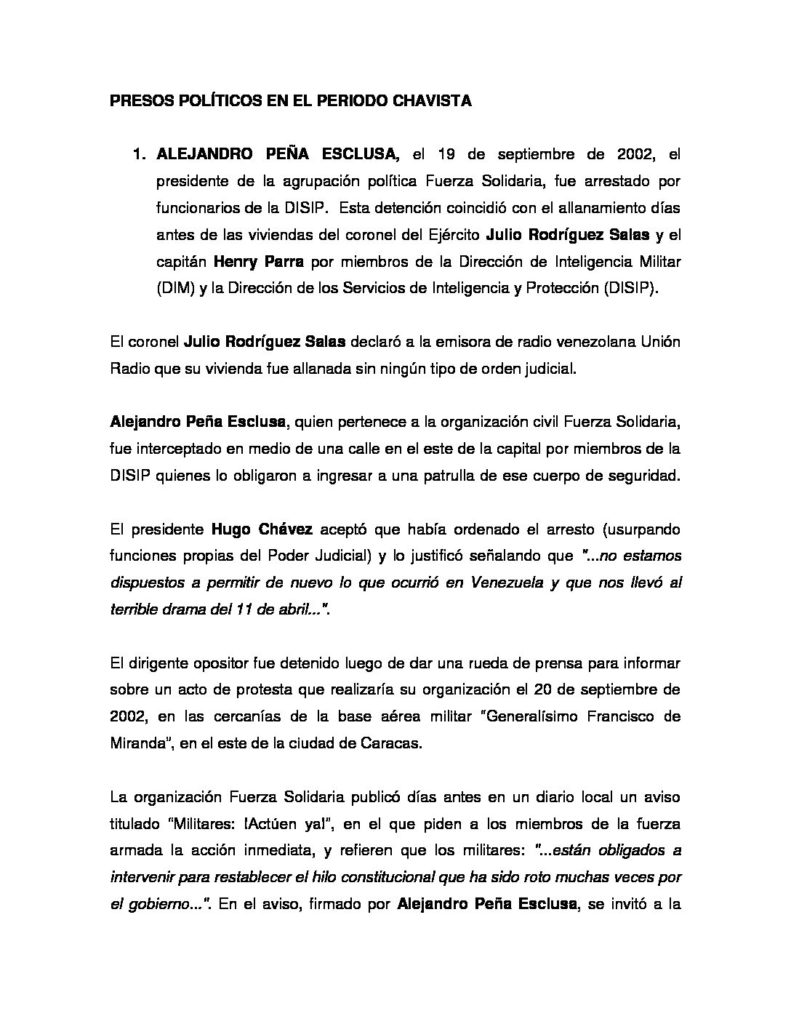 PRESOS POLÍTICOS EN EL PERIODO CHAVISTA

1. ALEJANDRO PEÑA ESCLUSA, el 19 de septiembre de 2002, el presidente de la agrupación política Fuerza Solidaria, fue arrestado por funcionarios de la DISIP. Esta detención coincidió con el allanamiento días antes de las viviendas del coronel del Ejército Julio Rodríguez Salas y el capitán Henry Parra por miembros de la Dirección de Inteligencia Militar (DIM) y la Dirección de los Servicios de Inteligencia y Protección (DISIP).

El coronel Julio Rodríguez Salas declaró a la emisora de radio venezolana Unión Radio que su vivienda fue allanada sin ningún tipo de orden judicial.

Alejandro Peña Esclusa, quien pertenece a la organización civil Fuerza Solidaria, fue interceptado en medio de una calle en el este de la capital por miembros de la DISIP quienes lo obligaron a ingresar a una patrulla de ese cuerpo de seguridad.

El presidente Hugo Chávez aceptó que había ordenado el arresto (usurpando funciones propias del Poder Judicial) y lo justificó señalando que "...no estamos dispuestos a permitir de nuevo lo que ocurrió en Venezuela y que nos llevó al terrible drama del 11 de abril...".

El dirigente opositor fue detenido luego de dar una rueda de prensa para informar sobre un acto de protesta que realizaría su organización el 20 de septiembre de 2002, en las cercanías de la base aérea militar "Generalísimo Francisco de Miranda", en el este de la ciudad de Caracas.

La organización Fuerza Solidaria publicó días antes en un diario local un aviso titulado "Militares: ¡Actúen ya!", en el que piden a los miembros de la fuerza armada la acción inmediata, y refieren que los militares: "...están obligados a intervenir para restablecer el hilo constitucional que ha sido roto muchas veces por el gobierno...". En el aviso, firmado por Alejandro Peña Esclusa, se invitó a la